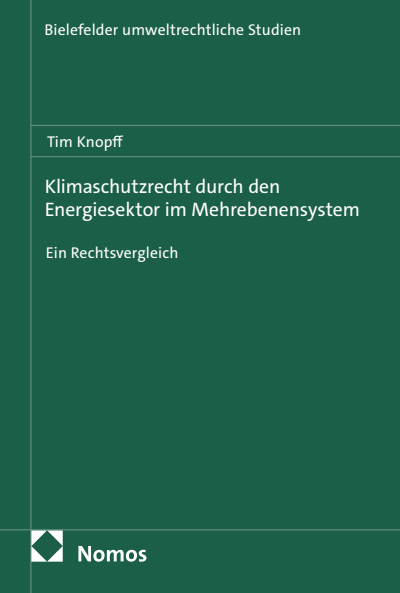 Bielefelder umweltrechtliche Studien

Tim Knopff

Klimaschutzrecht durch den Energiesektor im Mehrebenensystem

Ein Rechtsvergleich

Nomos